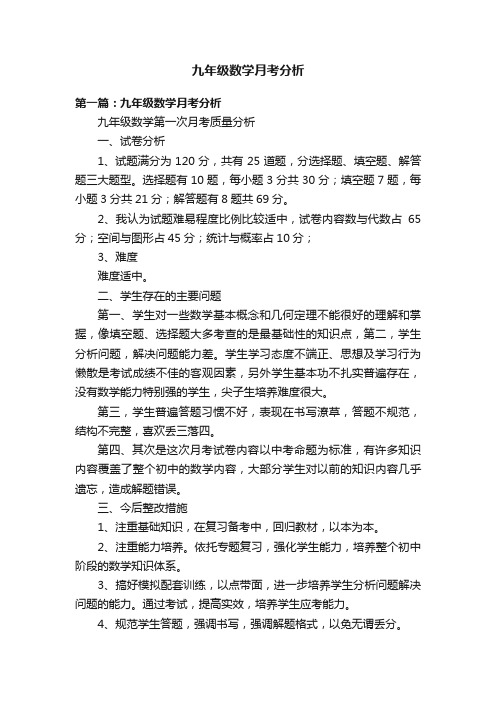 九年级数学月考分析

第一篇：九年级数学月考分析

九年级数学第一次月考质量分析

一、试卷分析

1、试题满分为 120 分，共有 25 道题，分选择题、填空题、解答题三大题型。选择题有 10 题，每小题 3 分共 30 分；填空题 7 题，每小题 3 分共 21 分；解答题有 8 题共 69 分。

2、我认为试题难易程度比例比较适中，试卷内容数与代数占 65 分；空间与图形占 45 分；统计与概率占 10 分；

3、难度

难度适中。

二、学生存在的主要问题

第一、学生对一些数学基本概念和几何定理不能很好的理解和掌握，像填空题、选择题大多考查的是最基础性的知识点，第二，学生分析问题，解决问题能力差。学生学习态度不端正、思想及学习行为懒散是考试成绩不佳的客观因素，另外学生基本功不扎实普遍存在，没有数学能力特别强的学生，尖子生培养难度很大。

第三，学生普遍答题习惯不好，表现在书写潦草，答题不规范，结构不完整，喜欢丢三落四。

第四、其次是这次月考试卷内容以中考命题为标准，有许多知识内容覆盖了整个初中的数学内容，大部分学生对以前的知识内容几乎遗忘，造成解题错误。

三、今后整改措施

1、注重基础知识，在复习备考中，回归教材，以本为本。

2、注重能力培养。依托专题复习，强化学生能力，培养整个初中阶段的数学知识体系。

3、搞好模拟配套训练，以点带面，进一步培养学生分析问题解决问题的能力。通过考试，提高实效，培养学生应考能力。

4、规范学生答题，强调书写，强调解题格式，以免无谓丢分。